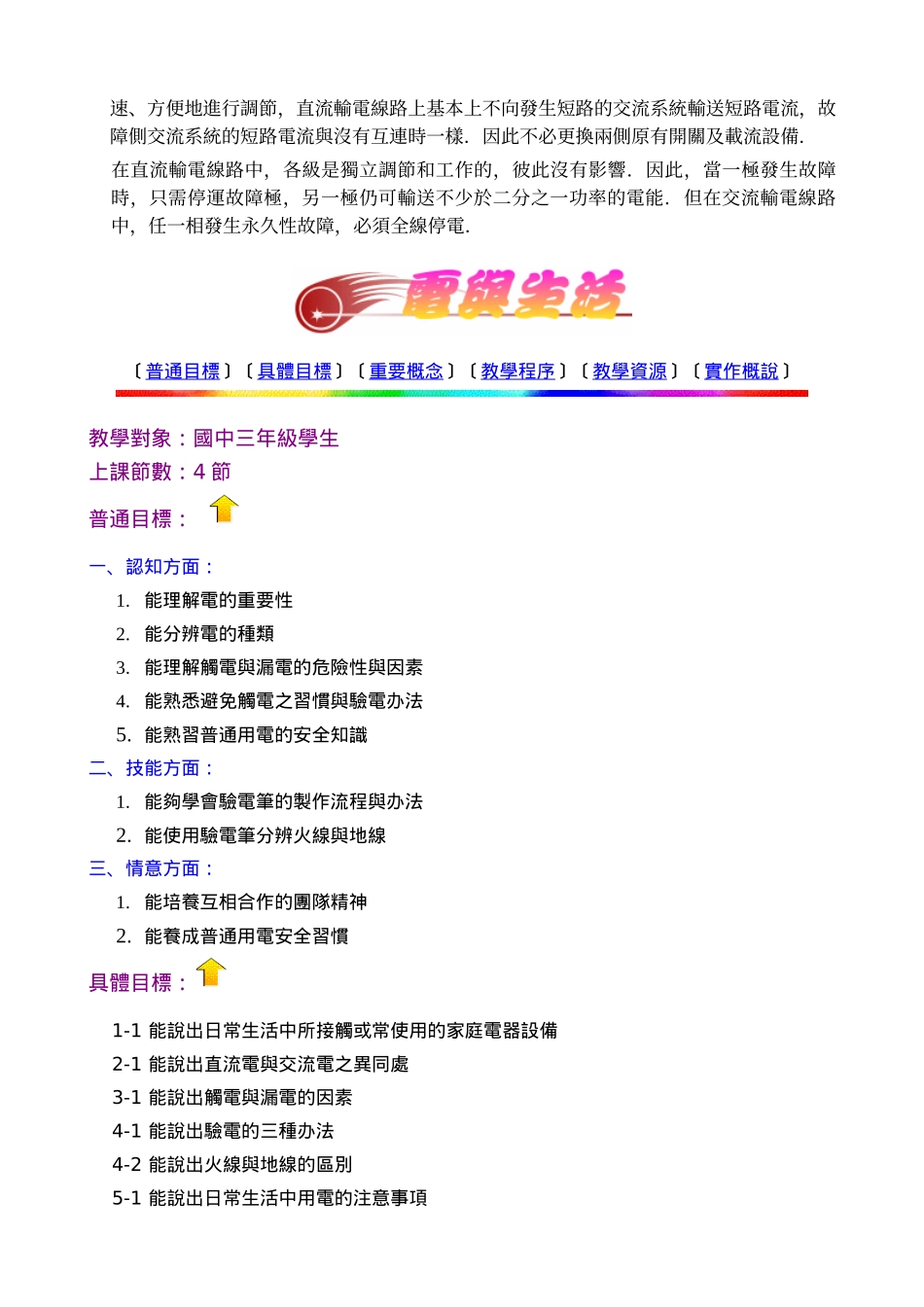 速、方便地進行調節，直流輸電線路上基本上不向發生短路的交流系統輸送短路電流，故障側交流系統的短路電流與沒有互連時一樣．因此不必更換兩側原有開關及載流設備．

在直流輸電線路中，各級是獨立調節和工作的，彼此沒有影響．因此，當一極發生故障時，只需停運故障極，另一極仍可輸送不少於二分之一功率的電能．但在交流輸電線路中，任一相發生永久性故障，必須全線停電．

電與生活

〔普通目標〕〔具體目標〕〔重要概念〕〔教學程序〕〔教學資源〕〔實作概說〕

教學對象：國中三年級學生
上課節數：4 節

普通目標：

一、認知方面：
1. 能理解電的重要性
2. 能分辨電的種類
3. 能理解觸電與漏電的危險性與因素
4. 能熟悉避免觸電之習慣與驗電办法
5. 能熟習普通用電的安全知識

二、技能方面：
1. 能夠學會驗電筆的製作流程與办法
2. 能使用驗電筆分辨火線與地線

三、情意方面：
1. 能培養互相合作的團隊精神
2. 能養成普通用電安全習慣

具體目標：

1-1 能說出日常生活中所接觸或常使用的家庭電器設備
2-1 能說出直流電與交流電之異同處
3-1 能說出觸電與漏電的因素
4-1 能說出驗電的三種办法
4-2 能說出火線與地線的區別
5-1 能說出日常生活中用電的注意事項